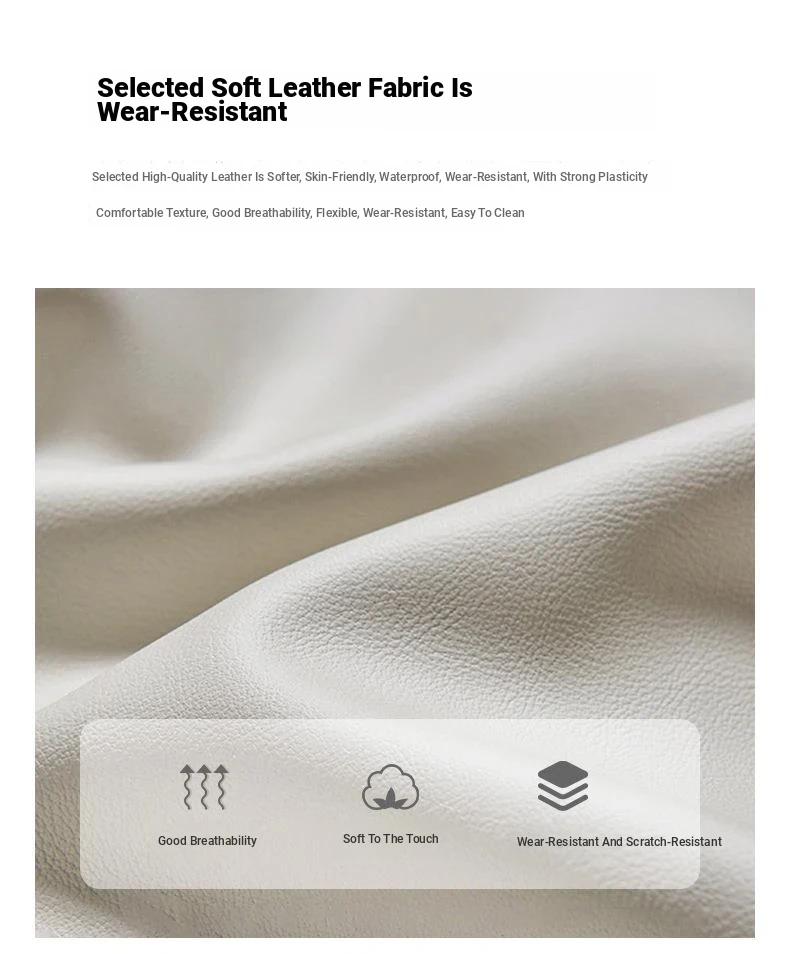 Selected Soft Leather Fabric Is Wear-Resistant

Selected High-Quality Leather Is Softer, Skin-Friendly, Waterproof, Wear-Resistant, With Strong Plasticity

Comfortable Texture, Good Breathability, Flexible, Wear-Resistant, Easy To Clean

Good Breathability

Soft To The Touch

Wear-Resistant And Scratch-Resistant